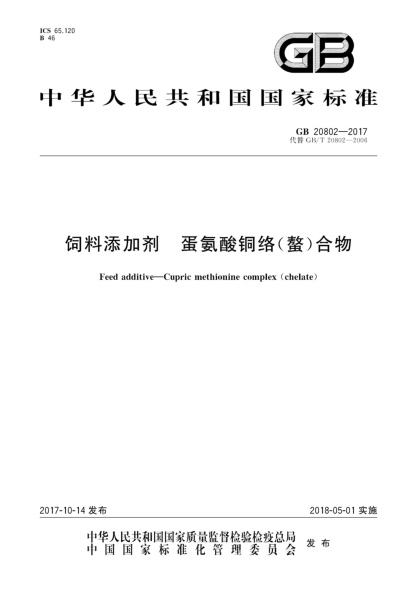 ICS 65.120
B 46

GB

中华人民共和国国家标准

GB 20802—2017
代替 GB/T 20802—2006

饲料添加剂　蛋氨酸铜络(螯)合物

Feed additive—Cupric methionine complex (chelate)

2017-10-14 发布

2018-05-01 实施

中华人民共和国国家质量监督检验检疫总局
中国国家标准化管理委员会
发布